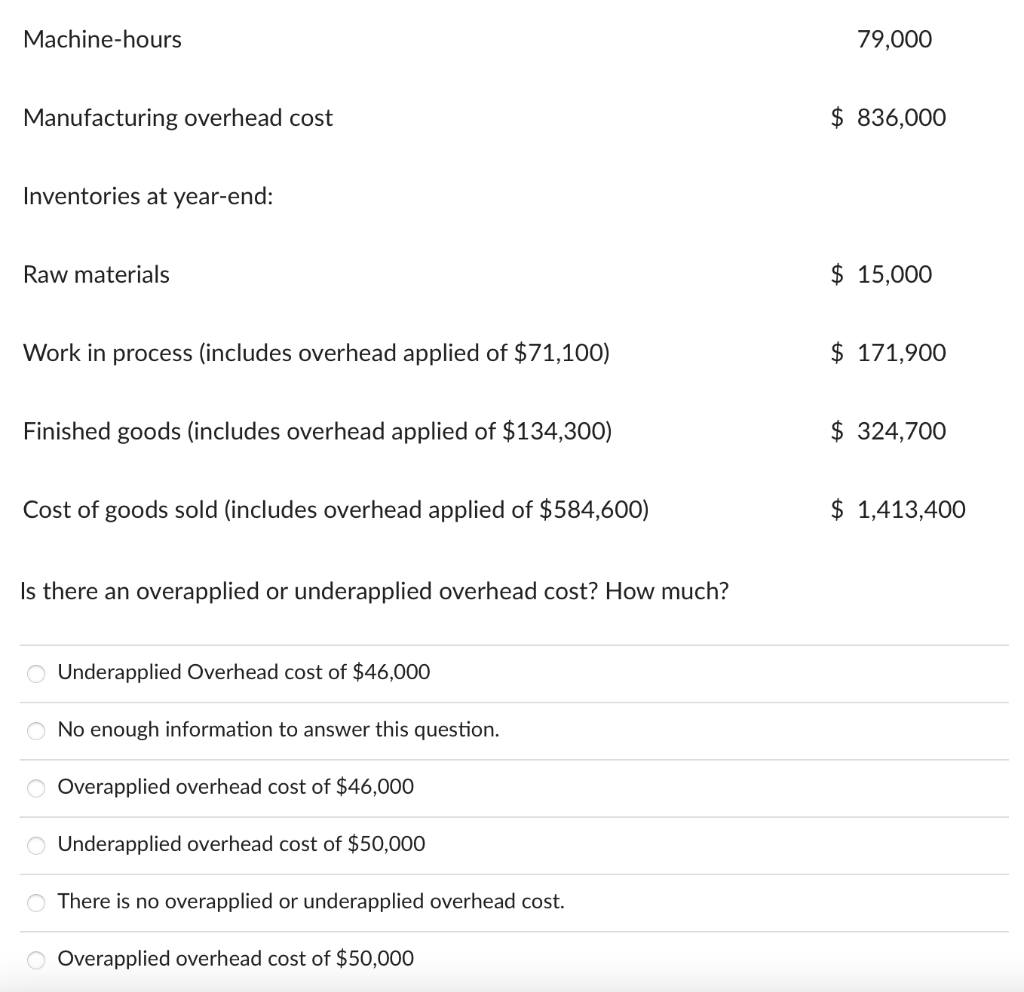 | | |
|---|---|
| Machine-hours | 79,000 |
| Manufacturing overhead cost | \$ 836,000 |
| Inventories at year-end: | |
| Raw materials | \$ 15,000 |
| Work in process (includes overhead applied of \$71,100) | \$ 171,900 |
| Finished goods (includes overhead applied of \$134,300) | \$ 324,700 |
| Cost of goods sold (includes overhead applied of \$584,600) | \$ 1,413,400 |

Is there an overapplied or underapplied overhead cost? How much?

Underapplied Overhead cost of \$46,000

No enough information to answer this question.

Overapplied overhead cost of \$46,000

Underapplied overhead cost of \$50,000

There is no overapplied or underapplied overhead cost.

Overapplied overhead cost of \$50,000